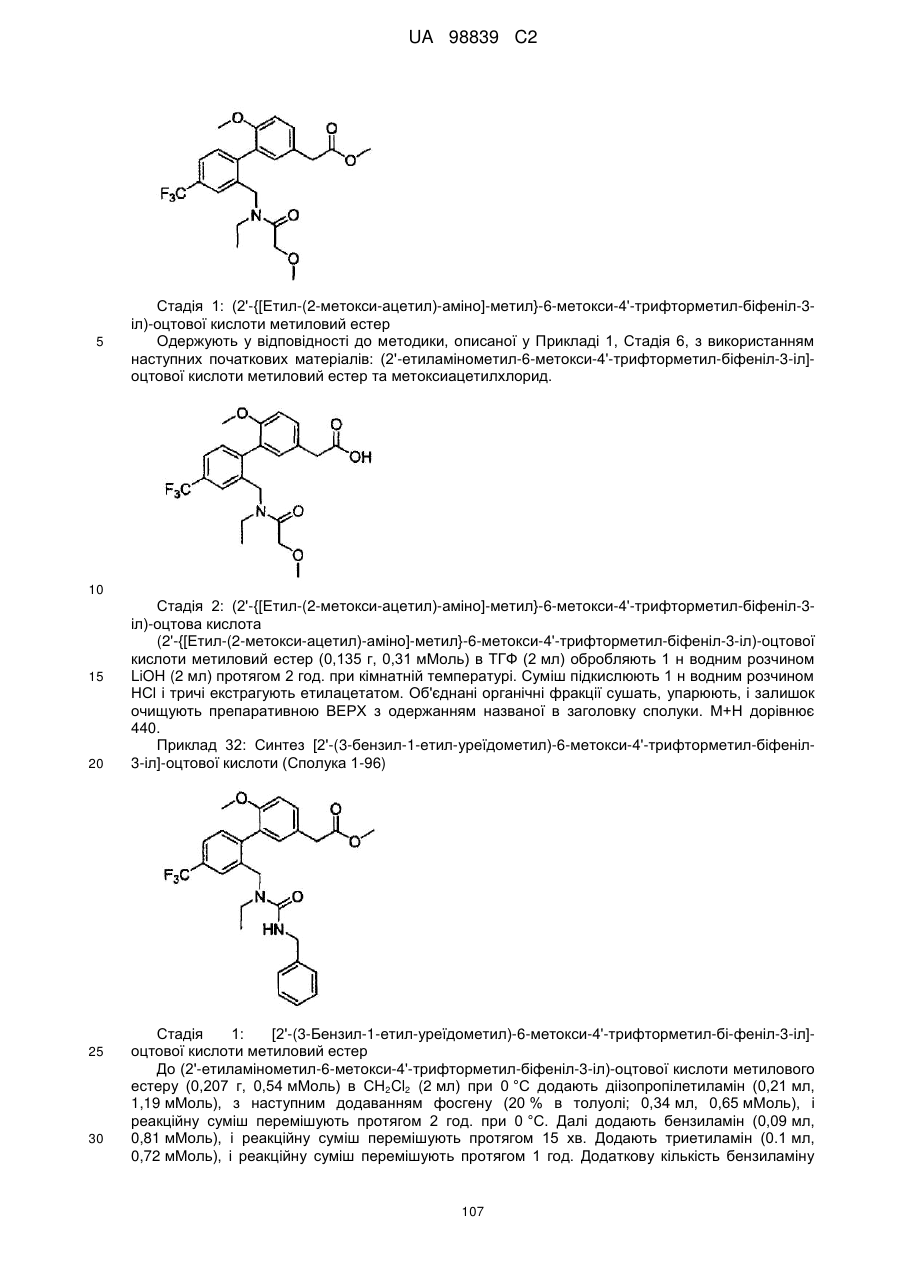 UA 98839 C2

$F_3C$ O O O N O O

Стадія 1: (2'-{[Етил-(2-метокси-ацетил)-аміно]-метил}-6-метокси-4'-трифторметил-біфеніл-3-іл)-оцтової кислоти метиловий естер

5 Одержують у відповідності до методики, описаної у Прикладі 1, Стадія 6, з використанням наступних початкових матеріалів: (2'-етиламінометил-6-метокси-4'-трифторметил-біфеніл-3-іл]-оцтової кислоти метиловий естер та метоксиацетилхлорид.

$F_3C$ O O OH N O O

10

Стадія 2: (2'-{[Етил-(2-метокси-ацетил)-аміно]-метил}-6-метокси-4'-трифторметил-біфеніл-3-іл)-оцтова кислота

(2'-{[Етил-(2-метокси-ацетил)-аміно]-метил}-6-метокси-4'-трифторметил-біфеніл-3-іл)-оцтової кислоти метиловий естер (0,135 г, 0,31 мМоль) в ТГФ (2 мл) обробляють 1 н водним розчином

15 LiOH (2 мл) протягом 2 год. при кімнатній температурі. Суміш підкислюють 1 н водним розчином HCl і тричі екстрагують етилацетатом. Об'єднані органічні фракції сушать, упарюють, і залишок очищують препаративною ВЕРХ з одержанням названої в заголовку сполуки. М+Н дорівнює 440.

Приклад 32: Синтез [2'-(3-бензил-1-етил-уреїдометил)-6-метокси-4'-трифторметил-біфеніл-

20 3-іл]-оцтової кислоти (Сполука 1-96)

$F_3C$ O O O N O HN

Стадія 1: [2'-(3-Бензил-1-етил-уреїдометил)-6-метокси-4'-трифторметил-бі-феніл-3-іл]-

25 оцтової кислоти метиловий естер

До (2'-етиламінометил-6-метокси-4'-трифторметил-біфеніл-3-іл)-оцтової кислоти метилового естеру (0,207 г, 0,54 мМоль) в $CH_2Cl_2$ (2 мл) при 0 °С додають діізопропілетиламін (0,21 мл, 1,19 мМоль), з наступним додаванням фосгену (20 % в толуолі; 0,34 мл, 0,65 мМоль), і реакційну суміш перемішують протягом 2 год. при 0 °С. Далі додають бензиламін (0,09 мл,

30 0,81 мМоль), і реакційну суміш перемішують протягом 15 хв. Додають триетиламін (0.1 мл, 0,72 мМоль), і реакційну суміш перемішують протягом 1 год. Додаткову кількість бензиламіну

107